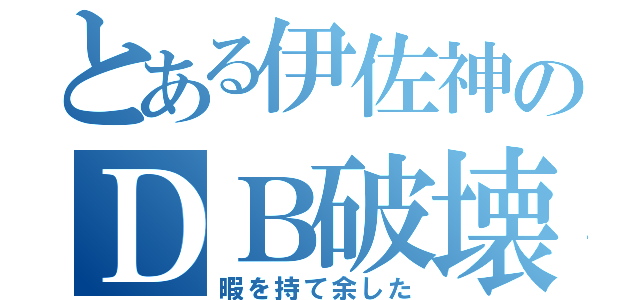 とある伊佐神の
ＤＢ破壊
暇を持て余した